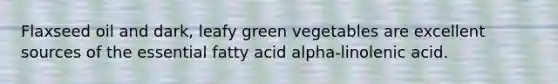 Flaxseed oil and dark, leafy green vegetables are excellent sources of the essential fatty acid alpha-linolenic acid.